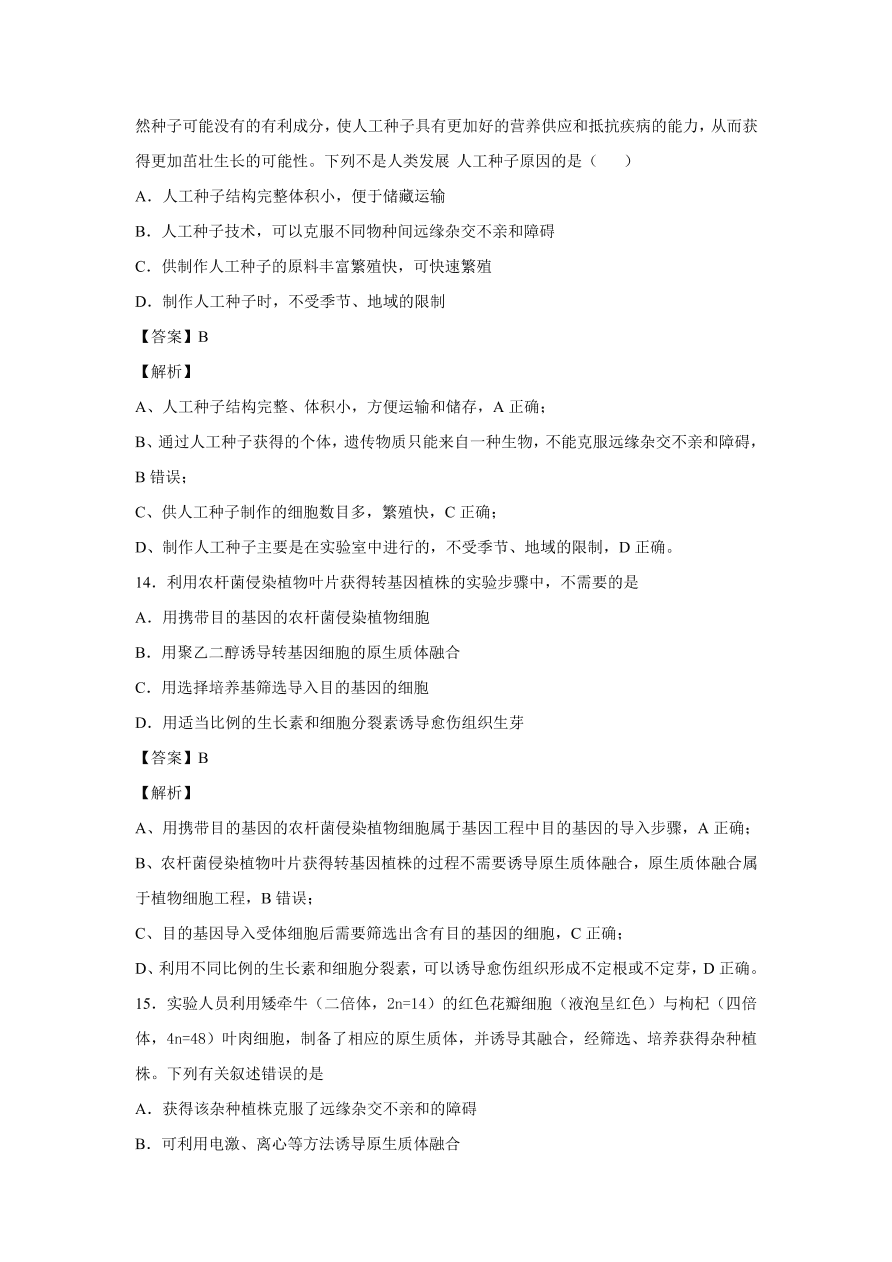 然种子可能没有的有利成分，使人工种子具有更加好的营养供应和抵抗疾病的能力，从而获得更加茁壮生长的可能性。下列不是人类发展 人工种子原因的是（　　）

A．人工种子结构完整体积小，便于储藏运输

B．人工种子技术，可以克服不同物种间远缘杂交不亲和障碍

C．供制作人工种子的原料丰富繁殖快，可快速繁殖

D．制作人工种子时，不受季节、地域的限制

【答案】B

【解析】

A、人工种子结构完整、体积小，方便运输和储存，A 正确；

B、通过人工种子获得的个体，遗传物质只能来自一种生物，不能克服远缘杂交不亲和障碍，B 错误；

C、供人工种子制作的细胞数目多，繁殖快，C 正确；

D、制作人工种子主要是在实验室中进行的，不受季节、地域的限制，D 正确。

14．利用农杆菌侵染植物叶片获得转基因植株的实验步骤中，不需要的是

A．用携带目的基因的农杆菌侵染植物细胞

B．用聚乙二醇诱导转基因细胞的原生质体融合

C．用选择培养基筛选导入目的基因的细胞

D．用适当比例的生长素和细胞分裂素诱导愈伤组织生芽

【答案】B

【解析】

A、用携带目的基因的农杆菌侵染植物细胞属于基因工程中目的基因的导入步骤，A 正确；

B、农杆菌侵染植物叶片获得转基因植株的过程不需要诱导原生质体融合，原生质体融合属于植物细胞工程，B 错误；

C、目的基因导入受体细胞后需要筛选出含有目的基因的细胞，C 正确；

D、利用不同比例的生长素和细胞分裂素，可以诱导愈伤组织形成不定根或不定芽，D 正确。

15．实验人员利用矮牵牛（二倍体，2n=14）的红色花瓣细胞（液泡呈红色）与枸杞（四倍体，4n=48）叶肉细胞，制备了相应的原生质体，并诱导其融合，经筛选、培养获得杂种植株。下列有关叙述错误的是

A．获得该杂种植株克服了远缘杂交不亲和的障碍

B．可利用电激、离心等方法诱导原生质体融合